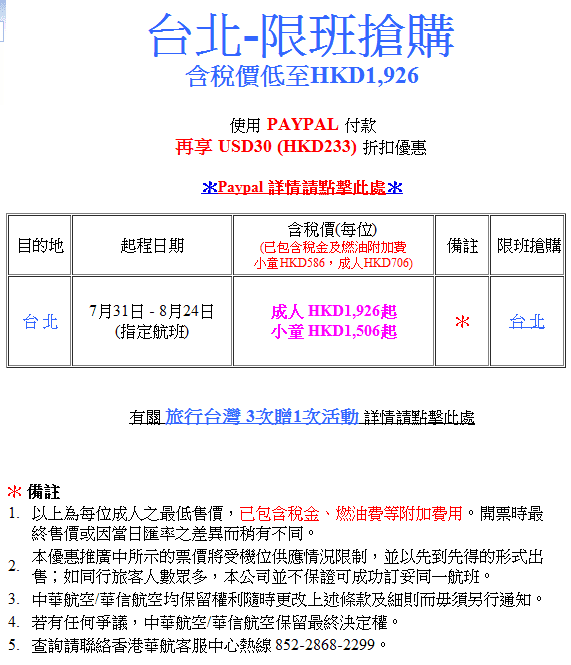 台北-限班搶購
含稅價低至HKD1,926

使用 PAYPAL 付款
再享 USD30 (HKD233) 折扣優惠

*Paypal 詳情請點擊此處*

| 目的地 | 起程日期 | 含稅價(每位) (已包含稅金及燃油附加費 小童HKD586，成人HKD706) | 備註 | 限班搶購 |
|---|---|---|---|---|
| 台北 | 7月31日 - 8月24日 (指定航班) | 成人 HKD1,926起 小童 HKD1,506起 | * | 台北 |

有關 旅行台灣 3次贈1次活動 詳情請點擊此處

* 備註
1. 以上為每位成人之最低售價，已包含稅金、燃油費等附加費用。開票時最終售價或因當日匯率之差異而稍有不同。
2. 本優惠推廣中所示的票價將受機位供應情況限制，並以先到先得的形式出售；如同行旅客人數眾多，本公司並不保證可成功訂妥同一航班。
3. 中華航空/華信航空均保留權利隨時更改上述條款及細則而毋須另行通知。
4. 若有任何爭議，中華航空/華信航空保留最終決定權。
5. 查詢請聯絡香港華航客服中心熱線 852-2868-2299。